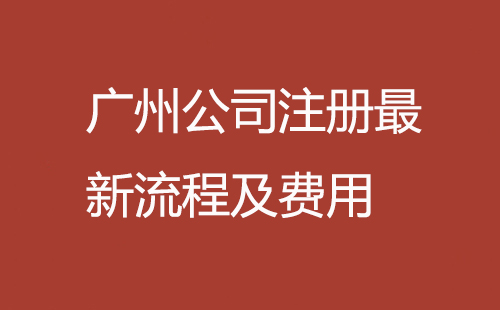 广州公司注册最新流程及费用